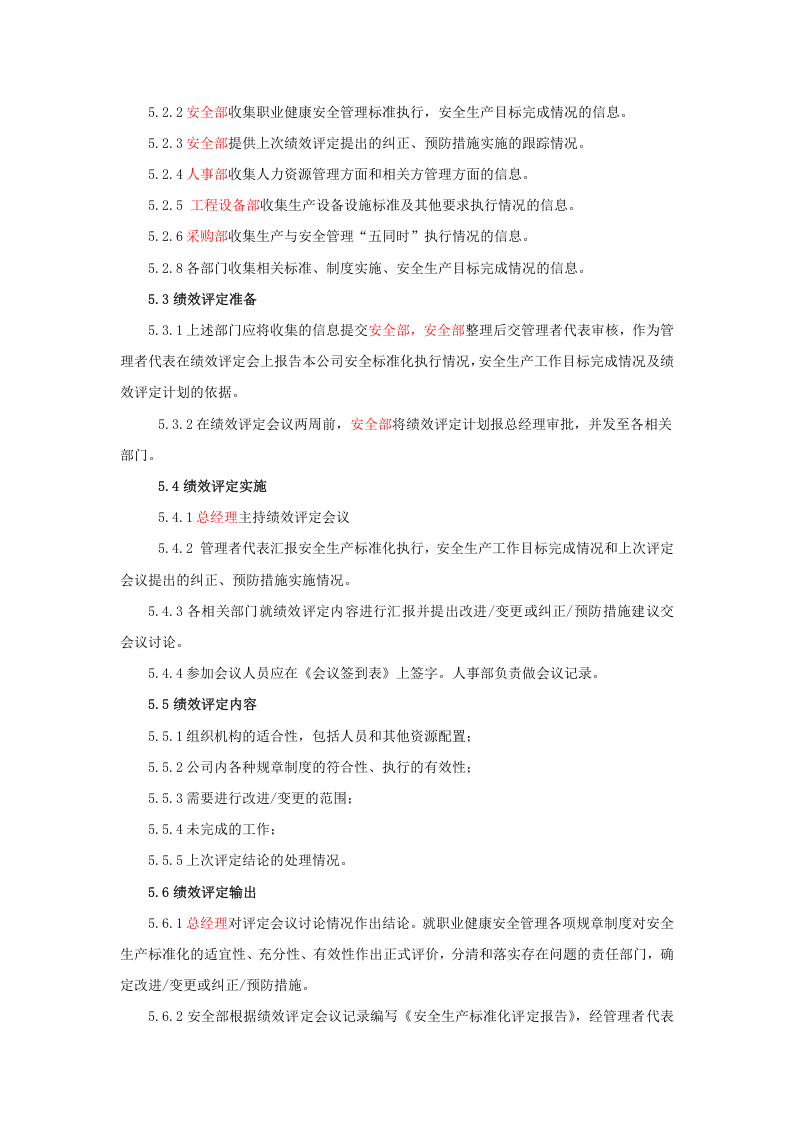 5.2.2安全部收集职业健康安全管理标准执行，安全生产目标完成情况的信息。

5.2.3安全部提供上次绩效评定提出的纠正、预防措施实施的跟踪情况。

5.2.4人事部收集人力资源管理方面和相关方管理方面的信息。

5.2.5 工程设备部收集生产设备设施标准及其他要求执行情况的信息。

5.2.6采购部收集生产与安全管理“五同时”执行情况的信息。

5.2.8各部门收集相关标准、制度实施、安全生产目标完成情况的信息。

5.3绩效评定准备

5.3.1上述部门应将收集的信息提交安全部，安全部整理后交管理者代表审核，作为管理者代表在绩效评定会上报告本公司安全标准化执行情况，安全生产工作目标完成情况及绩效评定计划的依据。

5.3.2在绩效评定会议两周前，安全部将绩效评定计划报总经理审批，并发至各相关部门。

5.4绩效评定实施

5.4.1总经理主持绩效评定会议

5.4.2 管理者代表汇报安全生产标准化执行，安全生产工作目标完成情况和上次评定会议提出的纠正、预防措施实施情况。

5.4.3各相关部门就绩效评定内容进行汇报并提出改进/变更或纠正/预防措施建议交会议讨论。

5.4.4参加会议人员应在《会议签到表》上签字。人事部负责做会议记录。

5.5绩效评定内容

5.5.1组织机构的适合性，包括人员和其他资源配置；

5.5.2公司内各种规章制度的符合性、执行的有效性；

5.5.3需要进行改进/变更的范围；

5.5.4未完成的工作；

5.5.5上次评定结论的处理情况。

5.6绩效评定输出

5.6.1总经理对评定会议讨论情况作出结论。就职业健康安全管理各项规章制度对安全生产标准化的适宜性、充分性、有效性作出正式评价，分清和落实存在问题的责任部门，确定改进/变更或纠正/预防措施。

5.6.2安全部根据绩效评定会议记录编写《安全生产标准化评定报告》，经管理者代表